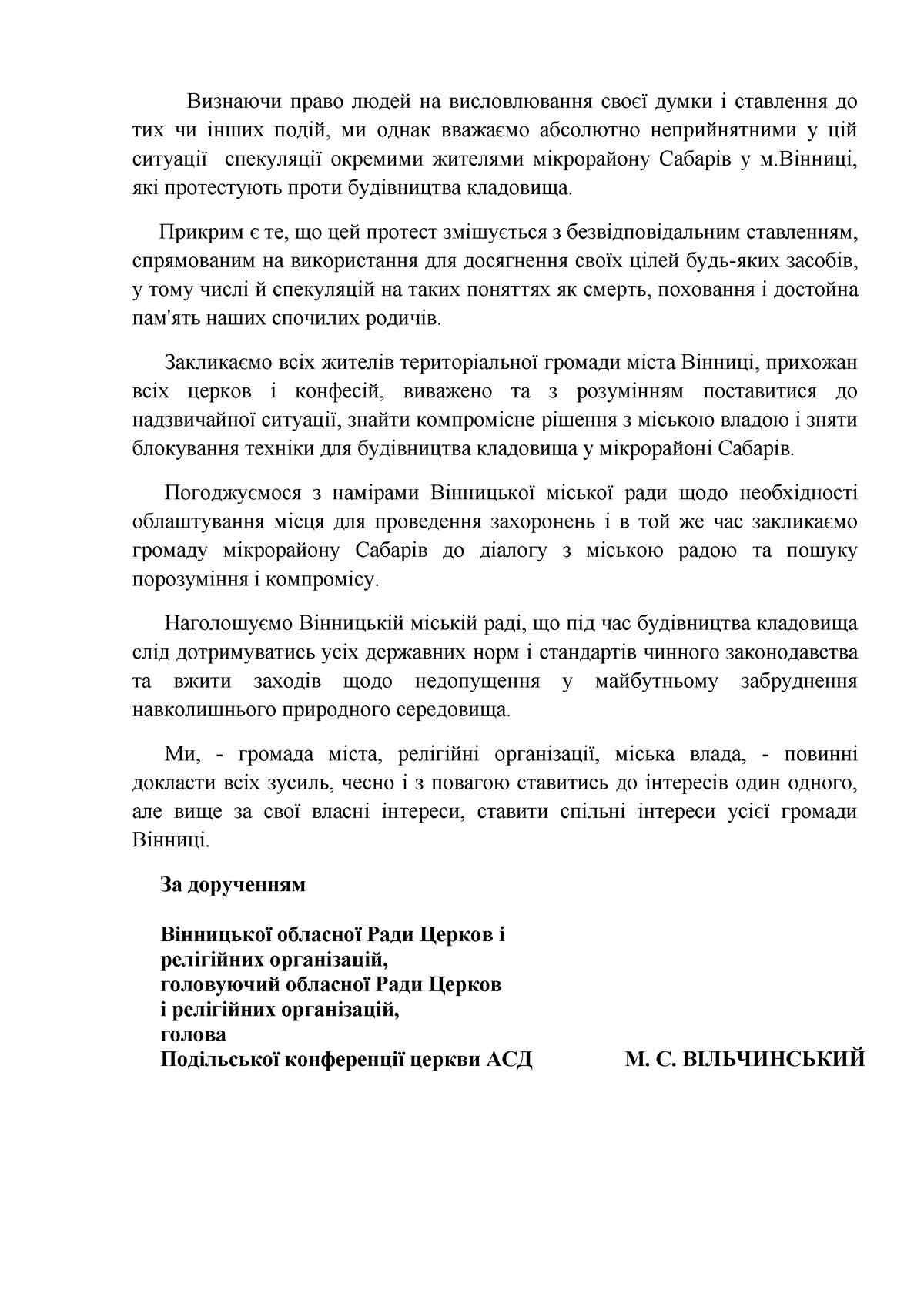 Визнаючи право людей на висловлювання своєї думки і ставлення до тих чи інших подій, ми однак вважаємо абсолютно неприйнятними у цій ситуації спекуляції окремими жителями мікрорайону Сабарів у м.Вінниці, які протестують проти будівництва кладовища.

Прикрим є те, що цей протест змішується з безвідповідальним ставленням, спрямованим на використання для досягнення своїх цілей будь-яких засобів, у тому числі й спекуляцій на таких поняттях як смерть, поховання і достойна пам'ять наших спочилих родичів.

Закликаємо всіх жителів територіальної громади міста Вінниці, прихожан всіх церков і конфесій, виважено та з розумінням поставитися до надзвичайної ситуації, знайти компромісне рішення з міською владою і зняти блокування техніки для будівництва кладовища у мікрорайоні Сабарів.

Погоджуємося з намірами Вінницької міської ради щодо необхідності облаштування місця для проведення захоронень і в той же час закликаємо громаду мікрорайону Сабарів до діалогу з міською радою та пошуку порозуміння і компромісу.

Наголошуємо Вінницькій міській раді, що під час будівництва кладовища слід дотримуватись усіх державних норм і стандартів чинного законодавства та вжити заходів щодо недопущення у майбутньому забруднення навколишнього природного середовища.

Ми, - громада міста, релігійні організації, міська влада, - повинні докласти всіх зусиль, чесно і з повагою ставитись до інтересів один одного, але вище за свої власні інтереси, ставити спільні інтереси усієї громади Вінниці.

За дорученням

Вінницької обласної Ради Церков і релігійних організацій,
головуючий обласної Ради Церков і релігійних організацій,
голова
Подільської конференції церкви АСД М. С. ВІЛЬЧИНСЬКИЙ